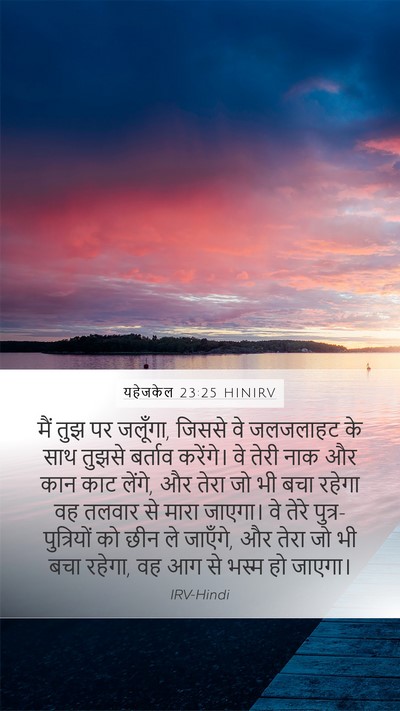 यहेजकेल 23:25 HINIRV

मैं तुझ पर जलूँगा, जिससे वे जलजलाहट के साथ तुझसे बर्ताव करेंगे। वे तेरी नाक और कान काट लेंगे, और तेरा जो भी बचा रहेगा वह तलवार से मारा जाएगा। वे तेरे पुत्र-पुत्रियों को छीन ले जाएँगे, और तेरा जो भी बचा रहेगा, वह आग से भस्म हो जाएगा।

IRV-Hindi